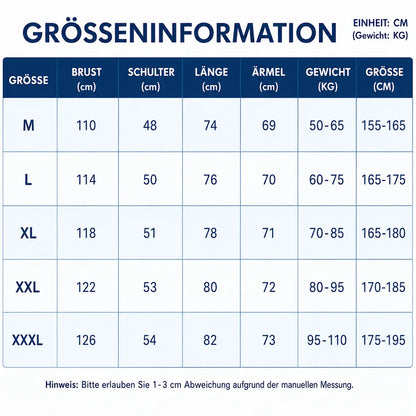 GRÖSSENINFORMATION

EINHEIT: CM
(Gewicht: KG)

| GRÖSSE | BRUST (cm) | SCHULTER (cm) | LÄNGE (cm) | ÄRMEL (cm) | GEWICHT (KG) | GRÖSSE (CM) |
|---|---|---|---|---|---|---|
| M | 110 | 48 | 74 | 69 | 50-65 | 155-165 |
| L | 114 | 50 | 76 | 70 | 60-75 | 165-175 |
| XL | 118 | 51 | 78 | 71 | 70-85 | 165-180 |
| XXL | 122 | 53 | 80 | 72 | 80-95 | 170-185 |
| XXXL | 126 | 54 | 82 | 73 | 95-110 | 175-195 |

Hinweis: Bitte erlauben Sie 1-3 cm Abweichung aufgrund der manuellen Messung.